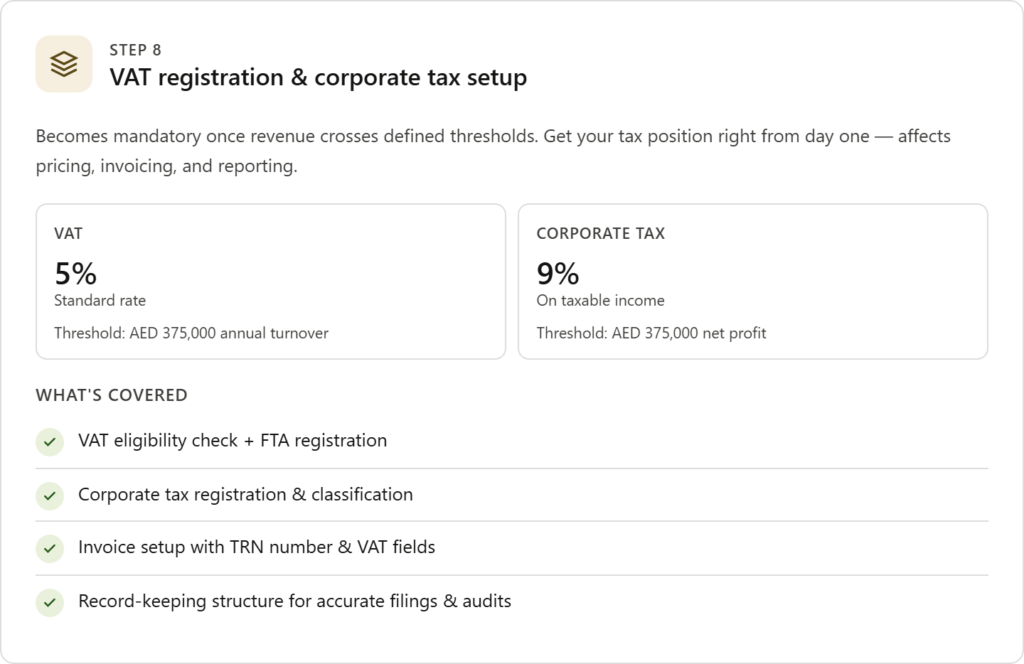 STEP 8
VAT registration & corporate tax setup

Becomes mandatory once revenue crosses defined thresholds. Get your tax position right from day one — affects pricing, invoicing, and reporting.

VAT
5%
Standard rate
Threshold: AED 375,000 annual turnover

CORPORATE TAX
9%
On taxable income
Threshold: AED 375,000 net profit

WHAT'S COVERED

✓ VAT eligibility check + FTA registration

✓ Corporate tax registration & classification

✓ Invoice setup with TRN number & VAT fields

✓ Record-keeping structure for accurate filings & audits